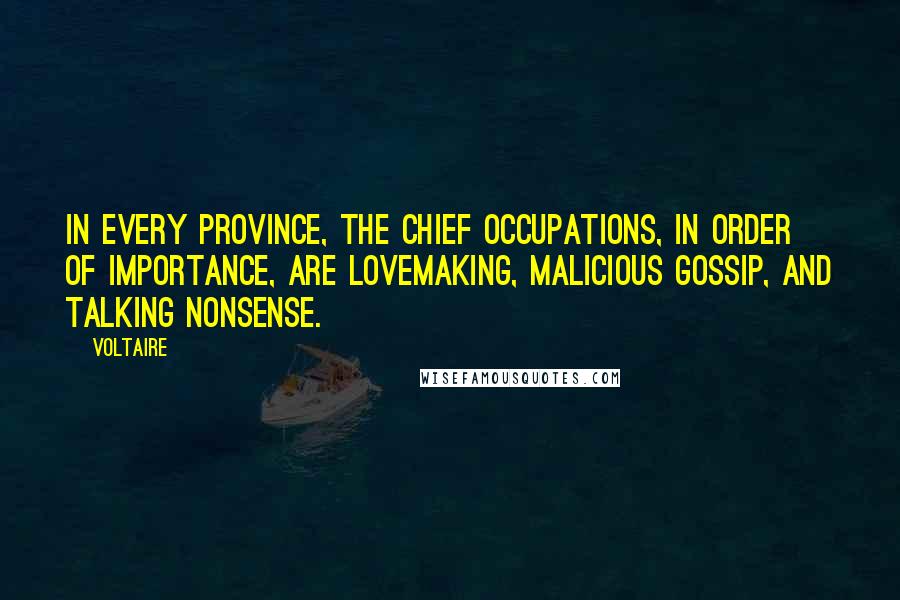 IN EVERY PROVINCE, THE CHIEF OCCUPATIONS, IN ORDER OF IMPORTANCE, ARE LOVEMAKING, MALICIOUS GOSSIP, AND TALKING NONSENSE.

VOLTAIRE

WISEFAMOUSQUOTES.COM